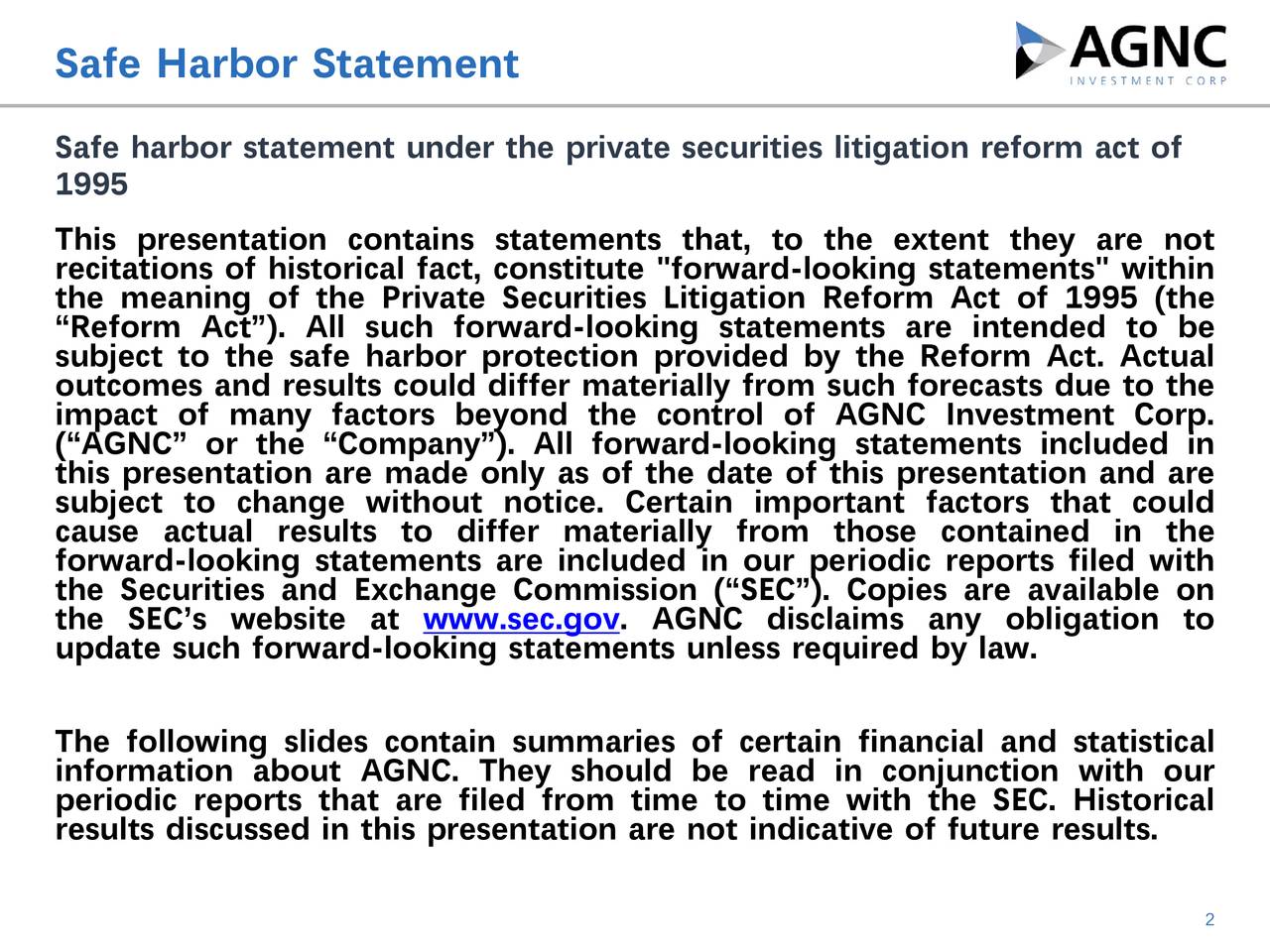 Safe Harbor Statement

AGNC
INVESTMENT CORP

Safe harbor statement under the private securities litigation reform act of 1995

This presentation contains statements that, to the extent they are not recitations of historical fact, constitute "forward-looking statements" within the meaning of the Private Securities Litigation Reform Act of 1995 (the “Reform Act”). All such forward-looking statements are intended to be subject to the safe harbor protection provided by the Reform Act. Actual outcomes and results could differ materially from such forecasts due to the impact of many factors beyond the control of AGNC Investment Corp. (“AGNC” or the “Company”). All forward-looking statements included in this presentation are made only as of the date of this presentation and are subject to change without notice. Certain important factors that could cause actual results to differ materially from those contained in the forward-looking statements are included in our periodic reports filed with the Securities and Exchange Commission (“SEC”). Copies are available on the SEC’s website at www.sec.gov. AGNC disclaims any obligation to update such forward-looking statements unless required by law.

The following slides contain summaries of certain financial and statistical information about AGNC. They should be read in conjunction with our periodic reports that are filed from time to time with the SEC. Historical results discussed in this presentation are not indicative of future results.

2